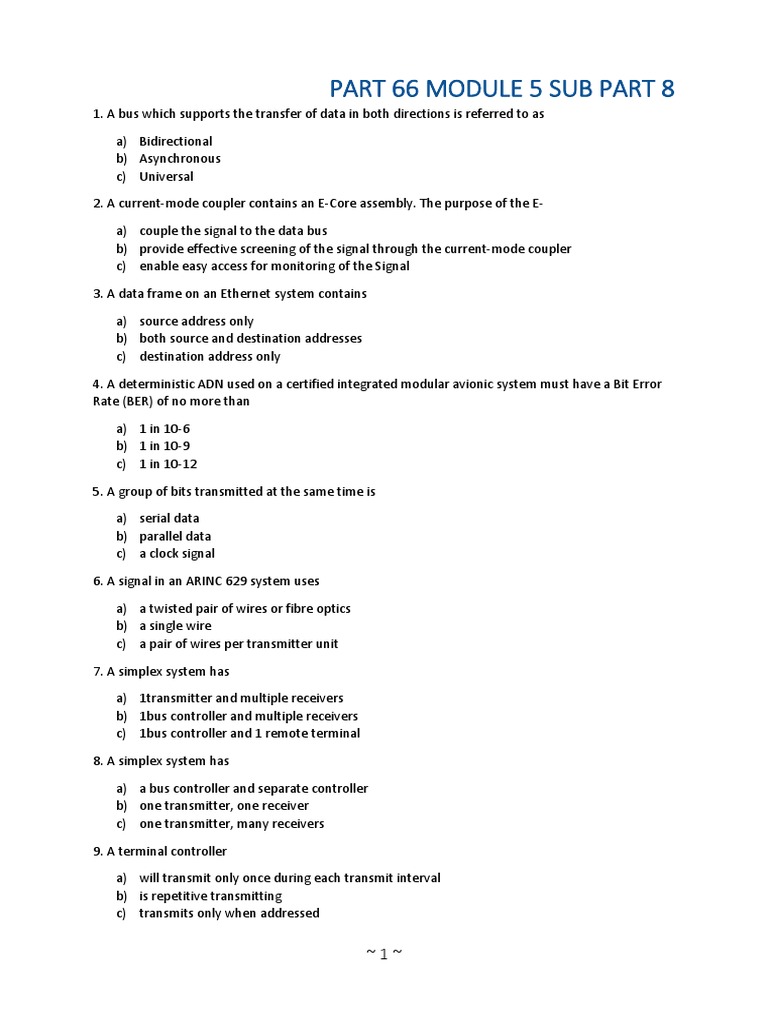 PART 66 MODULE 5 SUB PART 8

1. A bus which supports the transfer of data in both directions is referred to as

a) Bidirectional
b) Asynchronous
c) Universal

2. A current-mode coupler contains an E-Core assembly. The purpose of the E-

a) couple the signal to the data bus
b) provide effective screening of the signal through the current-mode coupler
c) enable easy access for monitoring of the Signal

3. A data frame on an Ethernet system contains

a) source address only
b) both source and destination addresses
c) destination address only

4. A deterministic ADN used on a certified integrated modular avionic system must have a Bit Error Rate (BER) of no more than

a) 1 in 10-6
b) 1 in 10-9
c) 1 in 10-12

5. A group of bits transmitted at the same time is

a) serial data
b) parallel data
c) a clock signal

6. A signal in an ARINC 629 system uses

a) a twisted pair of wires or fibre optics
b) a single wire
c) a pair of wires per transmitter unit

7. A simplex system has

a) 1transmitter and multiple receivers
b) 1bus controller and multiple receivers
c) 1bus controller and 1 remote terminal

8. A simplex system has

a) a bus controller and separate controller
b) one transmitter, one receiver
c) one transmitter, many receivers

9. A terminal controller

a) will transmit only once during each transmit interval
b) is repetitive transmitting
c) transmits only when addressed

~ 1 ~